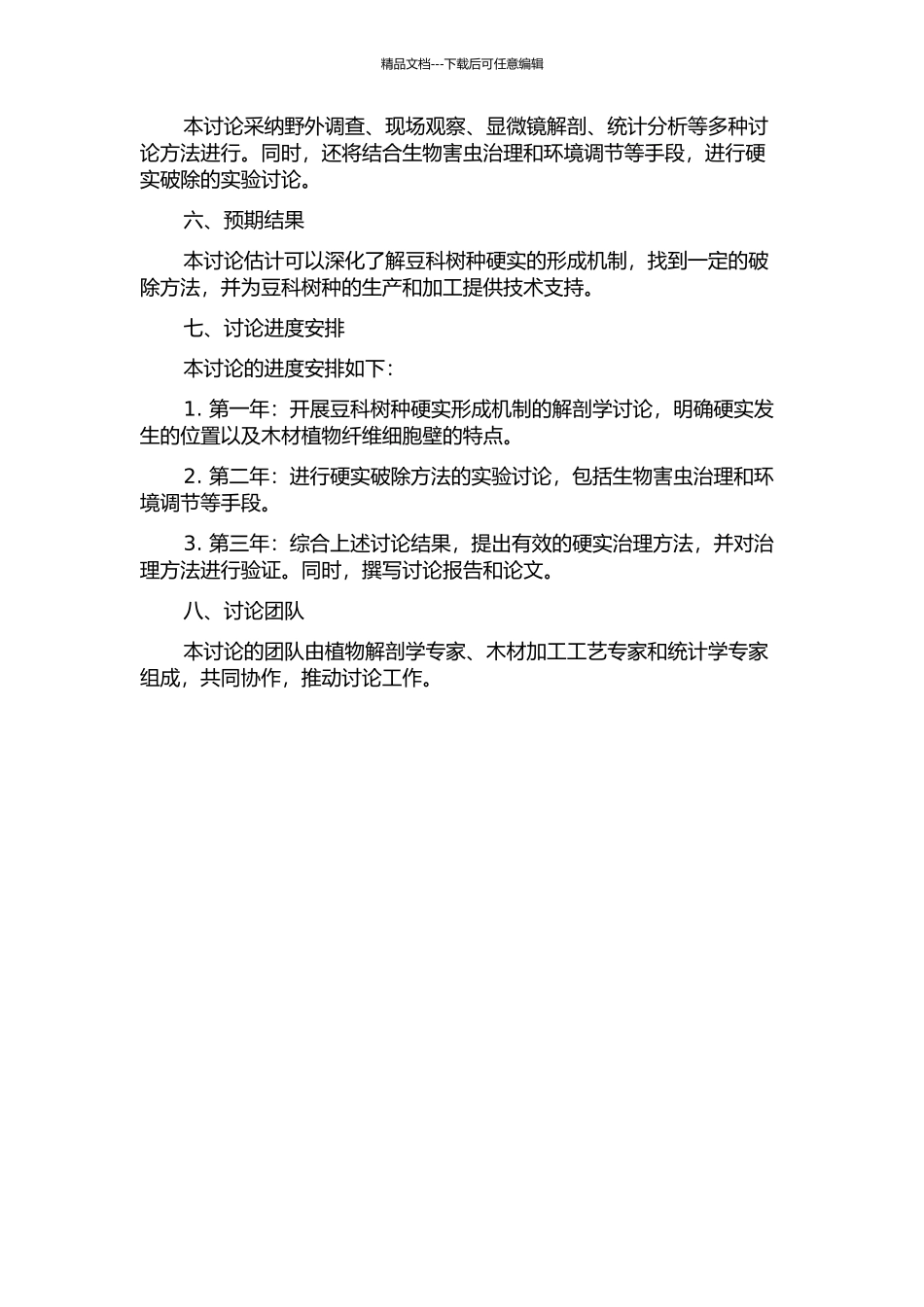 精品文档---下载后可任意编辑

本讨论采纳野外调查、现场观察、显微镜解剖、统计分析等多种讨论方法进行。同时，还将结合生物害虫治理和环境调节等手段，进行硬实破除的实验讨论。

六、预期结果

本讨论估计可以深化了解豆科树种硬实的形成机制，找到一定的破除方法，并为豆科树种的生产和加工提供技术支持。

七、讨论进度安排

本讨论的进度安排如下：

1. 第一年：开展豆科树种硬实形成机制的解剖学讨论，明确硬实发生的位置以及木材植物纤维细胞壁的特点。

2. 第二年：进行硬实破除方法的实验讨论，包括生物害虫治理和环境调节等手段。

3. 第三年：综合上述讨论结果，提出有效的硬实治理方法，并对治理方法进行验证。同时，撰写讨论报告和论文。

八、讨论团队

本讨论的团队由植物解剖学专家、木材加工工艺专家和统计学专家组成，共同协作，推动讨论工作。